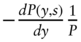 $-\frac{dP(y,s)}{dy}\frac{1}{P}$